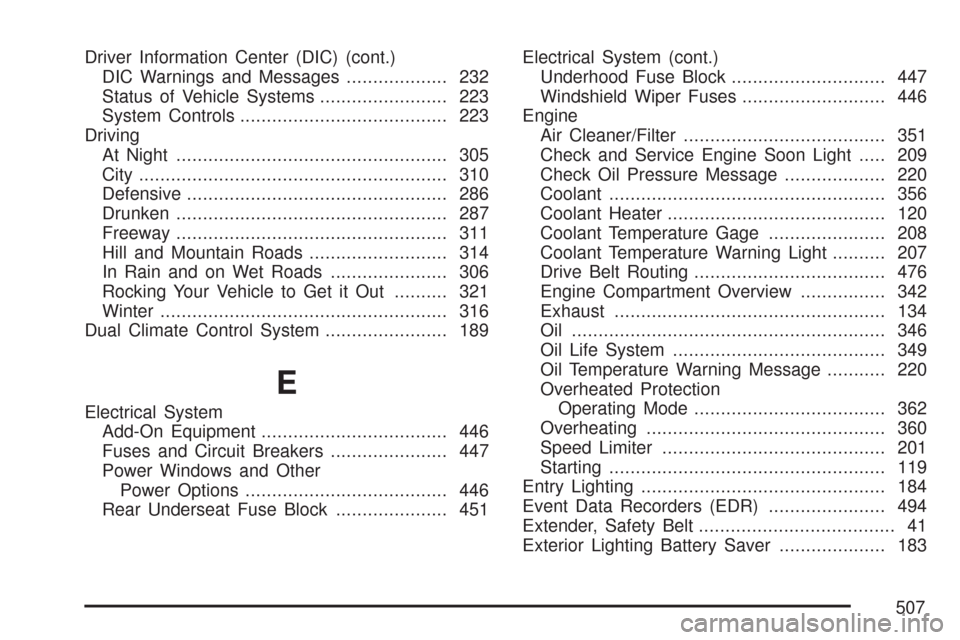 Driver Information Center (DIC) (cont.)
DIC Warnings and Messages 232
Status of Vehicle Systems 223
System Controls 223
Driving
At Night 305
City 310
Defensive 286
Drunken 287
Freeway 311
Hill and Mountain Roads 314
In Rain and on Wet Roads 306
Rocking Your Vehicle to Get it Out 321
Winter 316
Dual Climate Control System 189

E

Electrical System
Add-On Equipment 446
Fuses and Circuit Breakers 447
Power Windows and Other
Power Options 446
Rear Underseat Fuse Block 451

Electrical System (cont.)
Underhood Fuse Block 447
Windshield Wiper Fuses 446
Engine
Air Cleaner/Filter 351
Check and Service Engine Soon Light 209
Check Oil Pressure Message 220
Coolant 356
Coolant Heater 120
Coolant Temperature Gage 208
Coolant Temperature Warning Light 207
Drive Belt Routing 476
Engine Compartment Overview 342
Exhaust 134
Oil 346
Oil Life System 349
Oil Temperature Warning Message 220
Overheated Protection
Operating Mode 362
Overheating 360
Speed Limiter 201
Starting 119
Entry Lighting 184
Event Data Recorders (EDR) 494
Extender, Safety Belt 41
Exterior Lighting Battery Saver 183

507

carmanualsonline.info